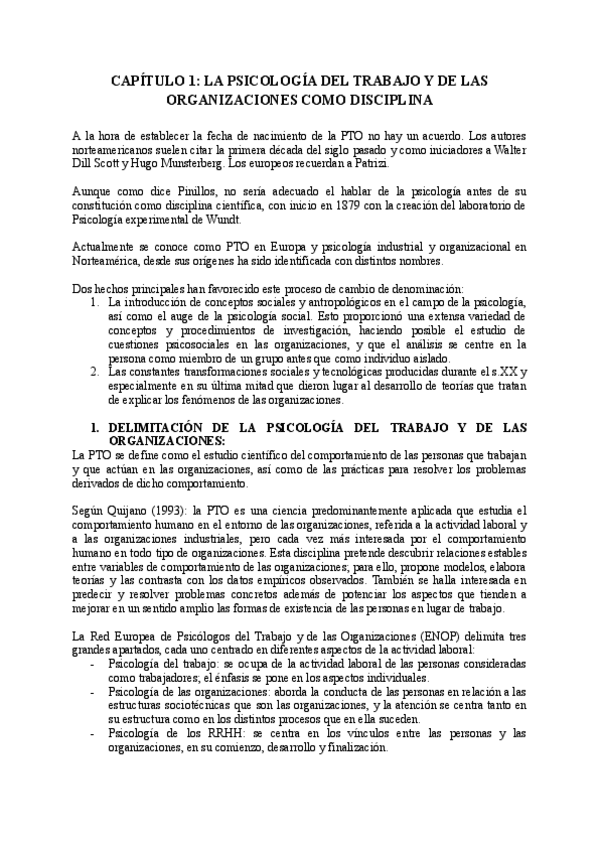 CAPÍTULO 1: LA PSICOLOGÍA DEL TRABAJO Y DE LAS ORGANIZACIONES COMO DISCIPLINA

A la hora de establecer la fecha de nacimiento de la PTO no hay un acuerdo. Los autores norteamericanos suelen citar la primera década del siglo pasado y como iniciadores a Walter Dill Scott y Hugo Munsterberg. Los europeos recuerdan a Patrizi.

Aunque como dice Pinillos, no sería adecuado el hablar de la psicología antes de su constitución como disciplina científica, con inicio en 1879 con la creación del laboratorio de Psicología experimental de Wundt.

Actualmente se conoce como PTO en Europa y psicología industrial y organizacional en Norteamérica, desde sus orígenes ha sido identificada con distintos nombres.

Dos hechos principales han favorecido este proceso de cambio de denominación:
1. La introducción de conceptos sociales y antropológicos en el campo de la psicología, así como el auge de la psicología social. Esto proporcionó una extensa variedad de conceptos y procedimientos de investigación, haciendo posible el estudio de cuestiones psicosociales en las organizaciones, y que el análisis se centre en la persona como miembro de un grupo antes que como individuo aislado.
2. Las constantes transformaciones sociales y tecnológicas producidas durante el s.XX y especialmente en su última mitad que dieron lugar al desarrollo de teorías que tratan de explicar los fenómenos de las organizaciones.

1. DELIMITACIÓN DE LA PSICOLOGÍA DEL TRABAJO Y DE LAS ORGANIZACIONES:
La PTO se define como el estudio científico del comportamiento de las personas que trabajan y que actúan en las organizaciones, así como de las prácticas para resolver los problemas derivados de dicho comportamiento.

Según Quijano (1993): la PTO es una ciencia predominantemente aplicada que estudia el comportamiento humano en el entorno de las organizaciones, referida a la actividad laboral y a las organizaciones industriales, pero cada vez más interesada por el comportamiento humano en todo tipo de organizaciones. Esta disciplina pretende descubrir relaciones estables entre variables de comportamiento de las organizaciones; para ello, propone modelos, elabora teorías y las contrasta con los datos empíricos observados. También se halla interesada en predecir y resolver problemas concretos además de potenciar los aspectos que tienden a mejorar en un sentido amplio las formas de existencia de las personas en lugar de trabajo.

La Red Europea de Psicólogos del Trabajo y de las Organizaciones (ENOP) delimita tres grandes apartados, cada uno centrado en diferentes aspectos de la actividad laboral:
- Psicología del trabajo: se ocupa de la actividad laboral de las personas consideradas como trabajadores; el énfasis se pone en los aspectos individuales.
- Psicología de las organizaciones: aborda la conducta de las personas en relación a las estructuras sociotécnicas que son las organizaciones, y la atención se centra tanto en su estructura como en los distintos procesos que en ella suceden.
- Psicología de los RRHH: se centra en los vínculos entre las personas y las organizaciones, en su comienzo, desarrollo y finalización.